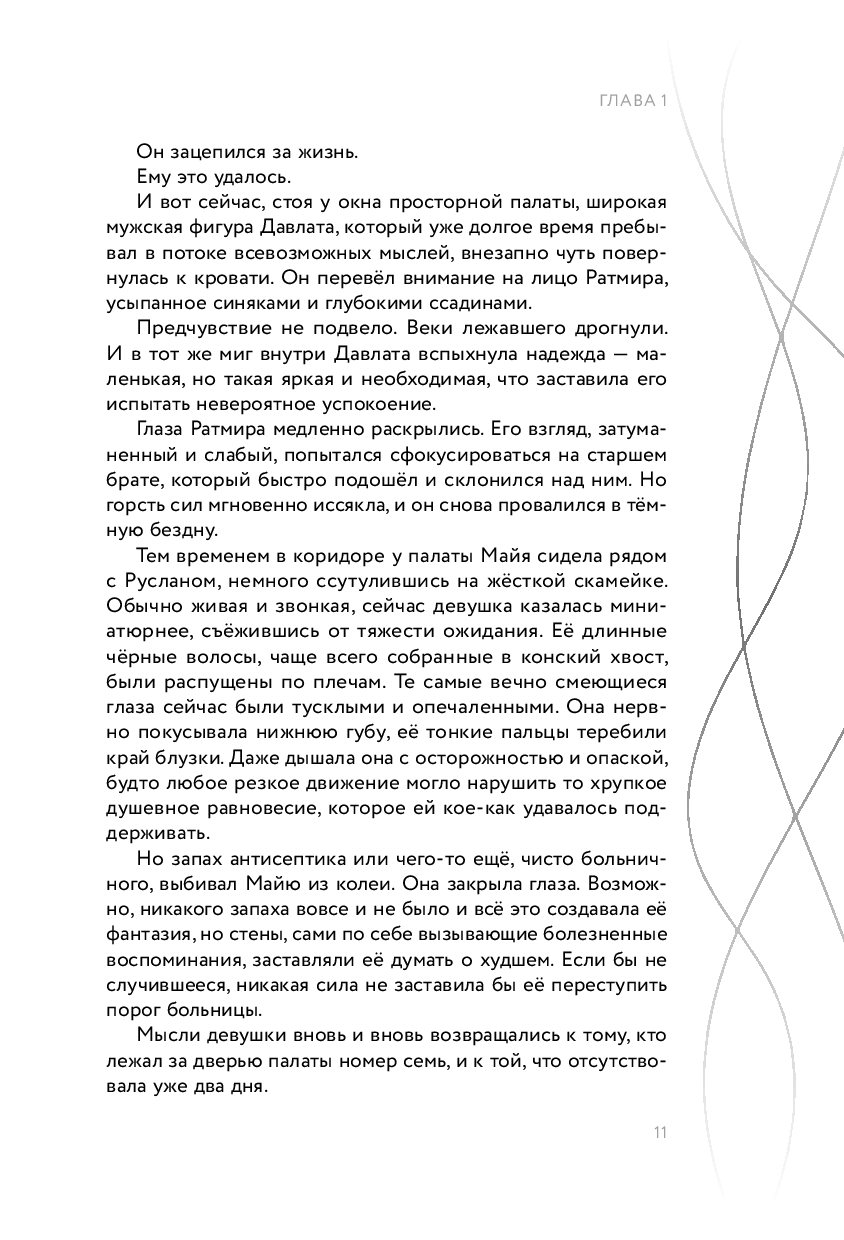 ГЛАВА 1

Он зацепился за жизнь.

Ему это удалось.

И вот сейчас, стоя у окна просторной палаты, широкая мужская фигура Давлата, который уже долгое время пребывал в потоке всевозможных мыслей, внезапно чуть повернулась к кровати. Он перевёл внимание на лицо Ратмира, усыпанное синяками и глубокими ссадинами.

Предчувствие не подвело. Веки лежавшего дрогнули. И в тот же миг внутри Давлата вспыхнула надежда — маленькая, но такая яркая и необходимая, что заставила его испытать невероятное успокоение.

Глаза Ратмира медленно раскрылись. Его взгляд, затуманенный и слабый, попытался сфокусироваться на старшем брате, который быстро подошёл и склонился над ним. Но горсть сил мгновенно иссякла, и он снова провалился в тёмную бездну.

Тем временем в коридоре у палаты Майя сидела рядом с Русланом, немного ссутулившись на жёсткой скамейке. Обычно живая и звонкая, сейчас девушка казалась миниатюрнее, съёжившись от тяжести ожидания. Её длинные чёрные волосы, чаще всего собранные в конский хвост, были распущены по плечам. Те самые вечно смеющиеся глаза сейчас были тусклыми и опечаленными. Она нервно покусывала нижнюю губу, её тонкие пальцы теребили край блузки. Даже дышала она с осторожностью и опаской, будто любое резкое движение могло нарушить то хрупкое душевное равновесие, которое ей кое-как удавалось поддерживать.

Но запах антисептика или чего-то ещё, чисто больничного, выбивал Майю из колеи. Она закрыла глаза. Возможно, никакого запаха вовсе и не было и всё это создавала её фантазия, но стены, сами по себе вызывающие болезненные воспоминания, заставляли её думать о худшем. Если бы не случившееся, никакая сила не заставила бы её переступить порог больницы.

Мысли девушки вновь и вновь возвращались к тому, кто лежал за дверью палаты номер семь, и к той, что отсутствовала уже два дня.

11